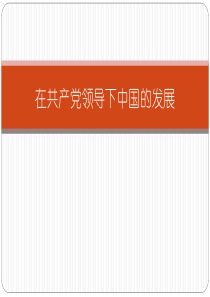 在共产党领导下中国的发展